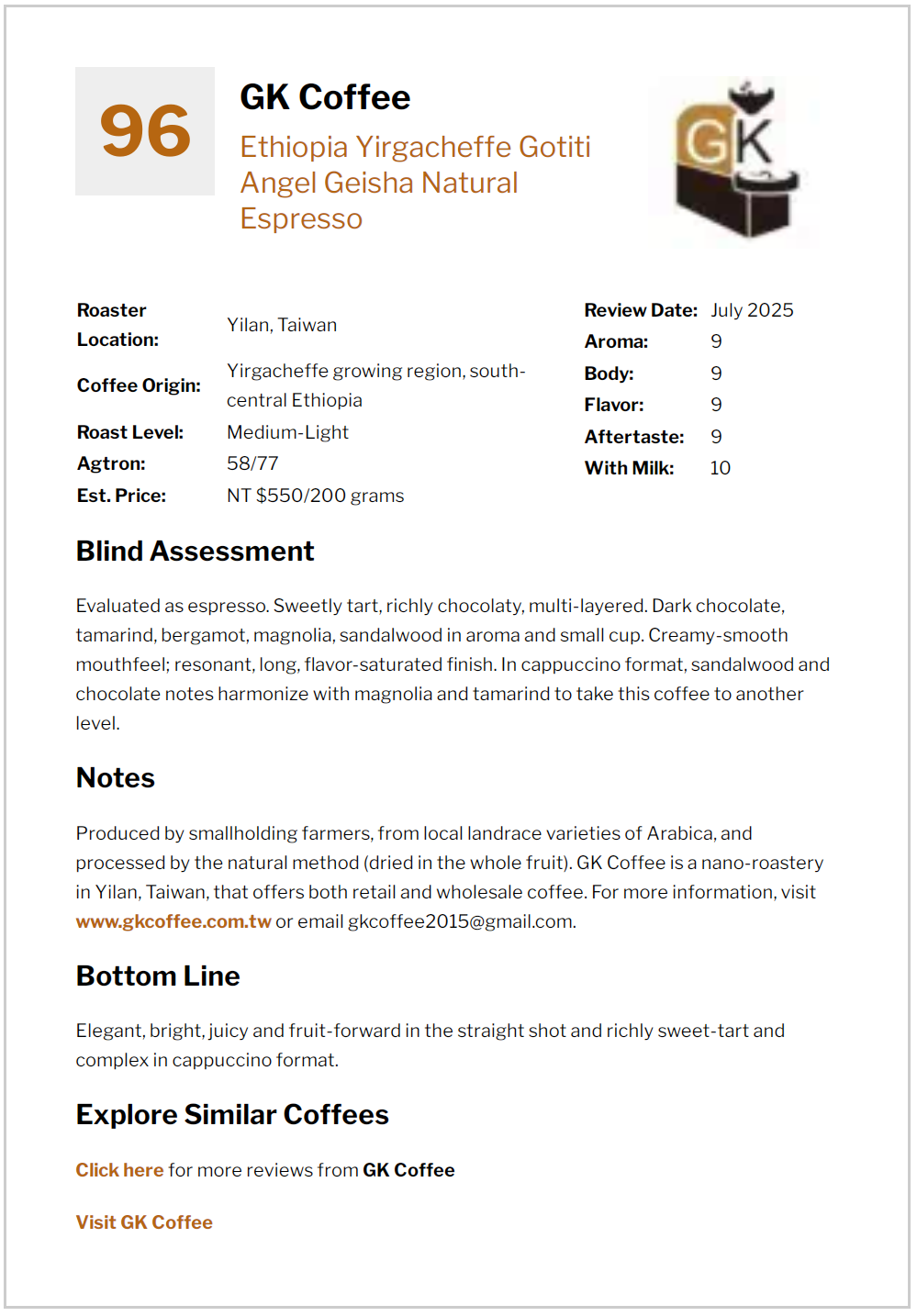 96

GK Coffee

Ethiopia Yirgacheffe Gotiti Angel Geisha Natural Espresso

GK

| | |
|---|---|
| Roaster Location: | Yilan, Taiwan |
| Coffee Origin: | Yirgacheffe growing region, south-central Ethiopia |
| Roast Level: | Medium-Light |
| Agtron: | 58/77 |
| Est. Price: | NT $550/200 grams |

| | |
|---|---|
| Review Date: | July 2025 |
| Aroma: | 9 |
| Body: | 9 |
| Flavor: | 9 |
| Aftertaste: | 9 |
| With Milk: | 10 |

Blind Assessment

Evaluated as espresso. Sweetly tart, richly chocolaty, multi-layered. Dark chocolate, tamarind, bergamot, magnolia, sandalwood in aroma and small cup. Creamy-smooth mouthfeel; resonant, long, flavor-saturated finish. In cappuccino format, sandalwood and chocolate notes harmonize with magnolia and tamarind to take this coffee to another level.

Notes

Produced by smallholding farmers, from local landrace varieties of Arabica, and processed by the natural method (dried in the whole fruit). GK Coffee is a nano-roastery in Yilan, Taiwan, that offers both retail and wholesale coffee. For more information, visit www.gkcoffee.com.tw or email gkcoffee2015@gmail.com.

Bottom Line

Elegant, bright, juicy and fruit-forward in the straight shot and richly sweet-tart and complex in cappuccino format.

Explore Similar Coffees

Click here for more reviews from GK Coffee

Visit GK Coffee